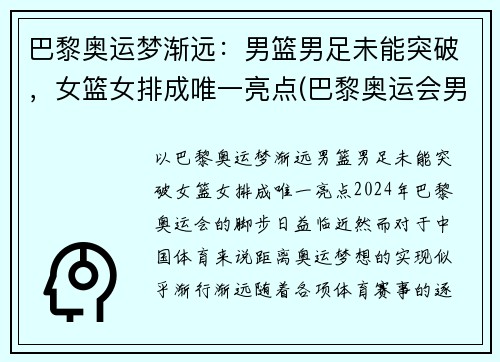 巴黎奥运梦渐远：男篮男足未能突破，女篮女排成唯一亮点(巴黎奥运会男

以巴黎奥运梦渐远男篮男足未能突破女篮女排成唯一亮点2024年巴黎奥运会的脚步日益临近然而对于中国体育来说距离奥运梦想的实现似乎渐行渐远随着各项体育赛事的逐